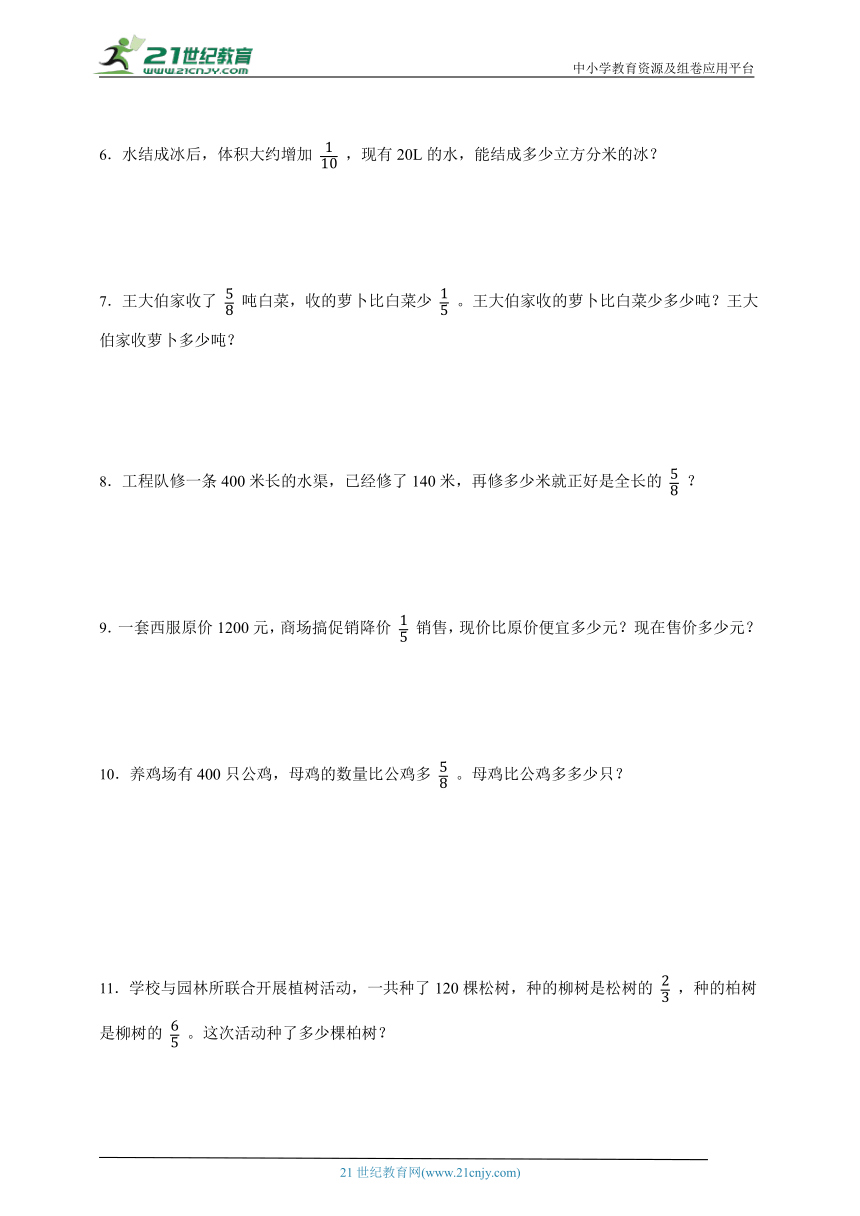 21世纪教育
www.21cnjy.com

中小学教育资源及组卷应用平台

6．水结成冰后，体积大约增加 $\frac{1}{10}$ ，现有 20L 的水，能结成多少立方分米的冰？

7．王大伯家收了 $\frac{5}{8}$ 吨白菜，收的萝卜比白菜少 $\frac{1}{5}$ 。王大伯家收的萝卜比白菜少多少吨？王大伯家收萝卜多少吨？

8．工程队修一条 400 米长的水渠，已经修了 140 米，再修多少米就正好是全长的 $\frac{5}{8}$ ？

9. 一套西服原价 1200 元，商场搞促销降价 $\frac{1}{5}$ 销售，现价比原价便宜多少元？现在售价多少元？

10．养鸡场有 400 只公鸡，母鸡的数量比公鸡多 $\frac{5}{8}$ 。母鸡比公鸡多多少只？

11．学校与园林所联合开展植树活动，一共种了 120 棵松树，种的柳树是松树的 $\frac{2}{3}$ ，种的柏树是柳树的 $\frac{6}{5}$ 。这次活动种了多少棵柏树？

21 世纪教育网(www.21cnjy.com)